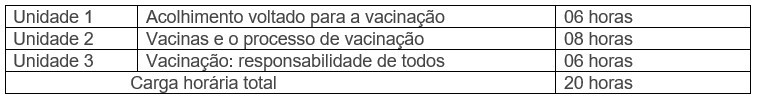 | Unidade 1 | Acolhimento voltado para a vacinação | 06 horas |
|---|---|---|
| Unidade 2 | Vacinas e o processo de vacinação | 08 horas |
| Unidade 3 | Vacinação: responsabilidade de todos | 06 horas |
| Carga horária total | | 20 horas |